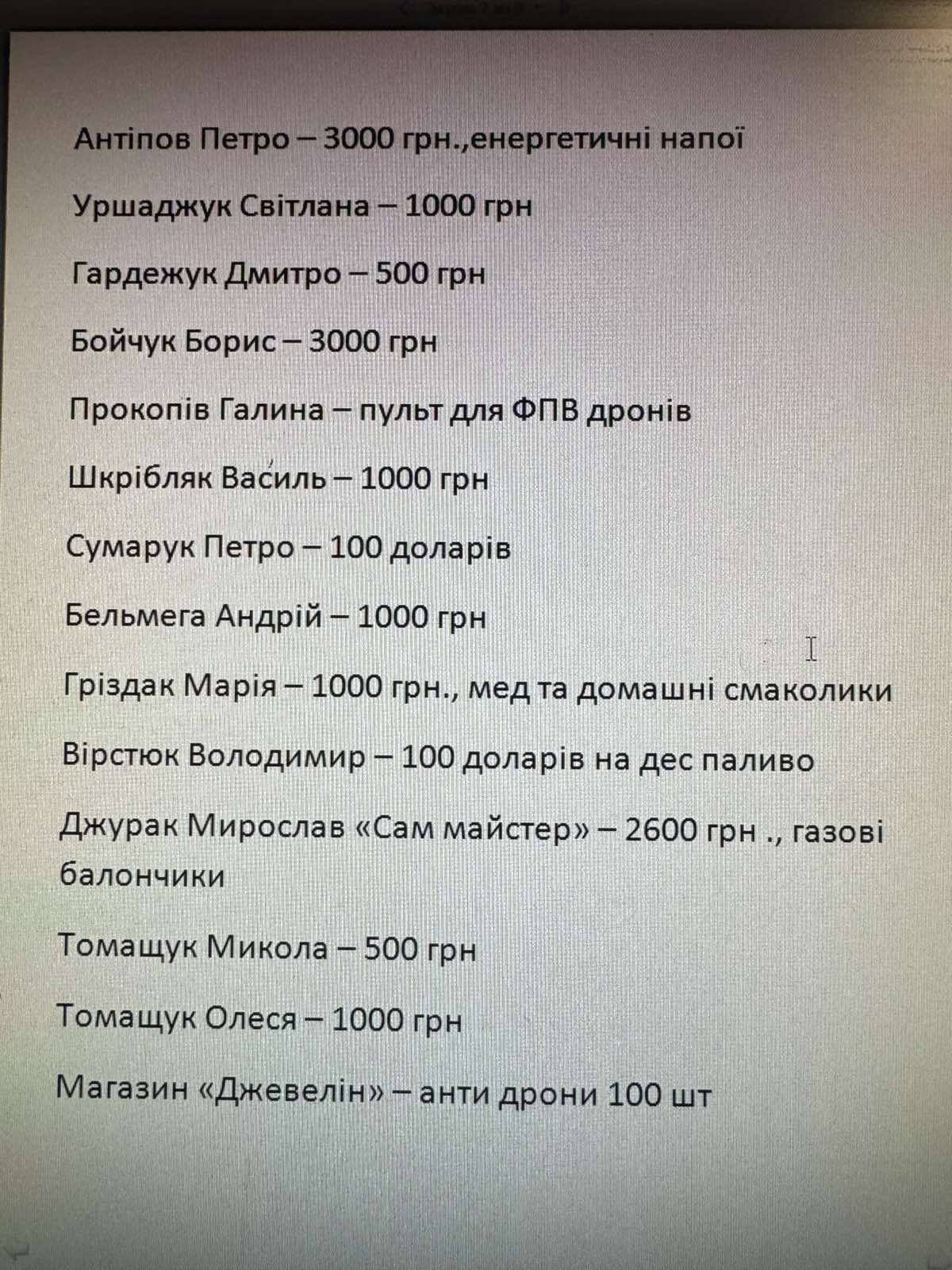 Антіпов Петро – 3000 грн.,енергетичні напої

Уршаджук Світлана – 1000 грн

Гардежук Дмитро – 500 грн

Бойчук Борис – 3000 грн

Прокопів Галина – пульт для ФПВ дронів

Шкрібляк Василь – 1000 грн

Сумарук Петро – 100 доларів

Бельмега Андрій – 1000 грн

Гріздак Марія – 1000 грн., мед та домашні смаколики

Вірстюк Володимир – 100 доларів на дес паливо

Джурак Мирослав «Сам майстер» – 2600 грн ., газові балончики

Томащук Микола – 500 грн

Томащук Олеся – 1000 грн

Магазин «Джевелін» – анти дрони 100 шт